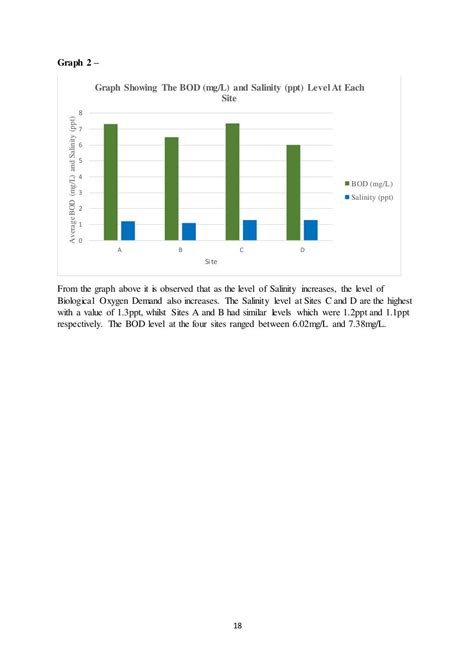 Graph 2 –

Graph Showing The BOD (mg/L) and Salinity (ppt) Level At Each Site

Average BOD (mg/L) and Salinity (ppt)

8
7
6
5
4
3
2
1
0

A B C D

Site

BOD (mg/L)
Salinity (ppt)

From the graph above it is observed that as the level of Salinity increases, the level of Biological Oxygen Demand also increases. The Salinity level at Sites C and D are the highest with a value of 1.3ppt, whilst Sites A and B had similar levels which were 1.2ppt and 1.1ppt respectively. The BOD level at the four sites ranged between 6.02mg/L and 7.38mg/L.

18